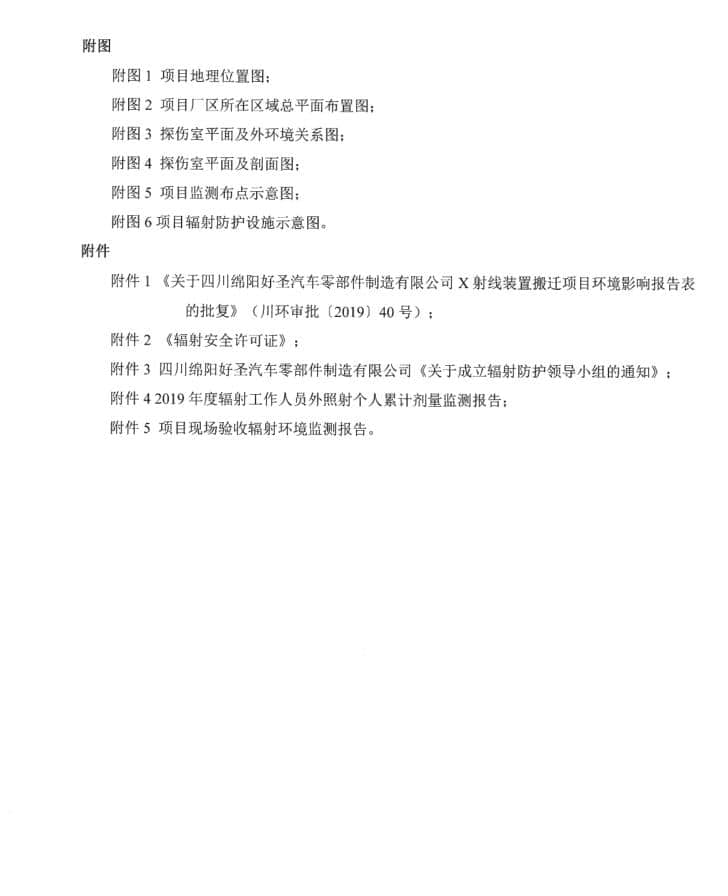 附图

附图 1 项目地理位置图；

附图 2 项目厂区所在区域总平面布置图；

附图 3 探伤室平面及外环境关系图；

附图 4 探伤室平面及剖面图；

附图 5 项目监测布点示意图；

附图 6 项目辐射防护设施示意图。

附件

附件 1 《关于四川绵阳好圣汽车零部件制造有限公司 X 射线装置搬迁项目环境影响报告表的批复》（川环审批〔2019〕40 号）；

附件 2 《辐射安全许可证》；

附件 3 四川绵阳好圣汽车零部件制造有限公司《关于成立辐射防护领导小组的通知》；

附件 4 2019 年度辐射工作人员外照射个人累计剂量监测报告；

附件 5 项目现场验收辐射环境监测报告。